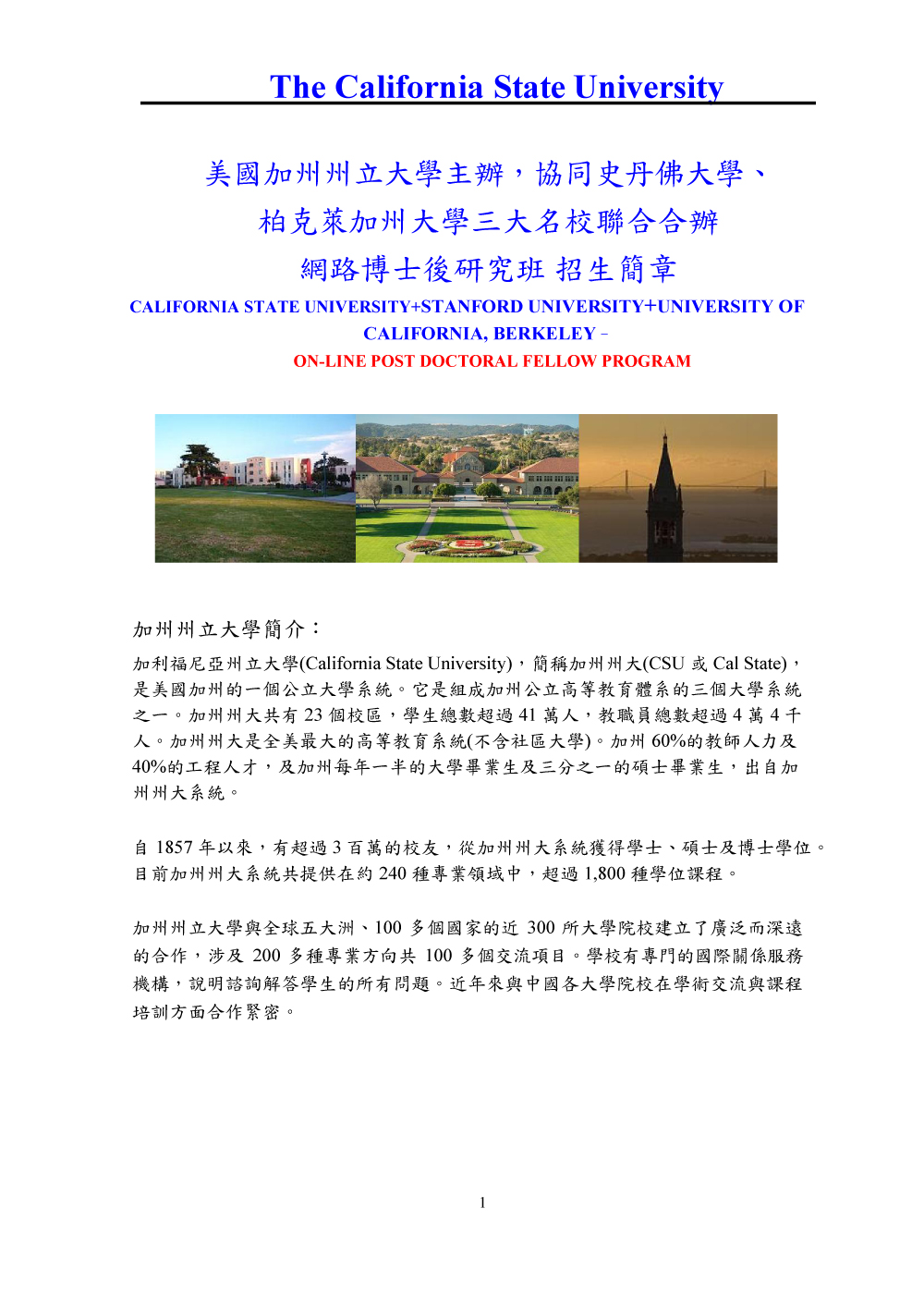 The California State University

美國加州州立大學主辦，協同史丹佛大學、
柏克萊加州大學三大名校聯合合辦
網路博士後研究班 招生簡章

CALIFORNIA STATE UNIVERSITY+STANFORD UNIVERSITY+UNIVERSITY OF CALIFORNIA, BERKELEY –
ON-LINE POST DOCTORAL FELLOW PROGRAM

加州州立大學簡介：

加利福尼亞州立大學(California State University)，簡稱加州州大(CSU 或 Cal State)，是美國加州的一個公立大學系統。它是組成加州公立高等教育體系的三個大學系統之一。加州州大共有 23 個校區，學生總數超過 41 萬人，教職員總數超過 4 萬 4 千人。加州州大是全美最大的高等教育系統(不含社區大學)。加州 60%的教師人力及 40%的工程人才，及加州每年一半的大學畢業生及三分之一的碩士畢業生，出自加州州大系統。

自 1857 年以來，有超過 3 百萬的校友，從加州州大系統獲得學士、碩士及博士學位。目前加州州大系統共提供在約 240 種專業領域中，超過 1,800 種學位課程。

加州州立大學與全球五大洲、100 多個國家的近 300 所大學院校建立了廣泛而深遠的合作，涉及 200 多種專業方向共 100 多個交流項目。學校有專門的國際關係服務機構，說明諮詢解答學生的所有問題。近年來與中國各大學院校在學術交流與課程培訓方面合作緊密。

1